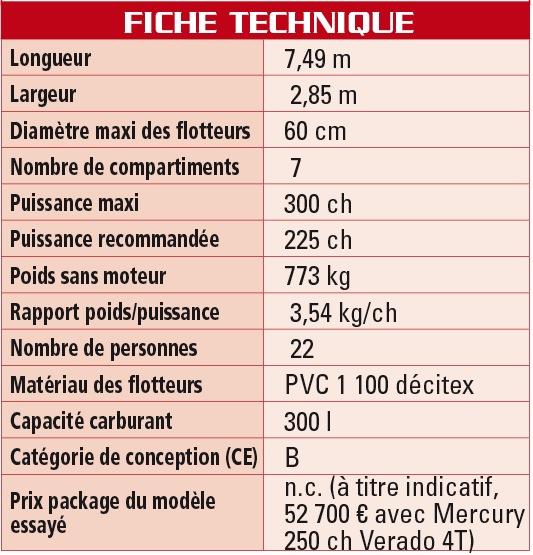 | FICHE TECHNIQUE | |
|---|---|
| Longueur | 7,49 m |
| Largeur | 2,85 m |
| Diamètre maxi des flotteurs | 60 cm |
| Nombre de compartiments | 7 |
| Puissance maxi | 300 ch |
| Puissance recommandée | 225 ch |
| Poids sans moteur | 773 kg |
| Rapport poids/puissance | 3,54 kg/ch |
| Nombre de personnes | 22 |
| Matériau des flotteurs | PVC 1 100 décitex |
| Capacité carburant | 300 l |
| Catégorie de conception (CE) | B |
| Prix package du modèle essayé | n.c. (à titre indicatif, 52 700 € avec Mercury 250 ch Verado 4T) |